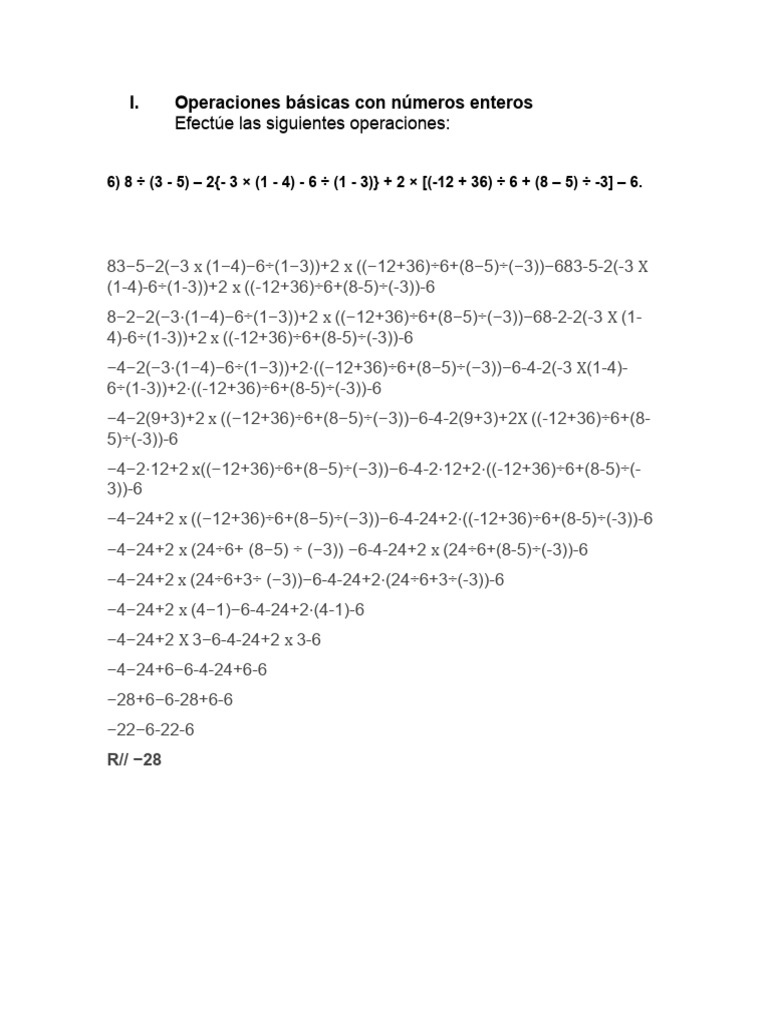 I. Operaciones básicas con números enteros
Efectúe las siguientes operaciones:

6) 8 ÷ (3 - 5) – 2{- 3 × (1 - 4) - 6 ÷ (1 - 3)} + 2 × [(-12 + 36) ÷ 6 + (8 – 5) ÷ -3] – 6.

83−5−2(−3 x (1−4)−6÷(1−3))+2 x ((−12+36)÷6+(8−5)÷(−3))−683-5-2(-3 X (1-4)-6÷(1-3))+2 x ((-12+36)÷6+(8-5)÷(-3))-6

8−2−2(−3·(1−4)−6÷(1−3))+2 x ((−12+36)÷6+(8−5)÷(−3))−68-2-2(-3 X (1-4)-6÷(1-3))+2 x ((-12+36)÷6+(8-5)÷(-3))-6

−4−2(−3·(1−4)−6÷(1−3))+2·((−12+36)÷6+(8−5)÷(−3))−6-4-2(-3 X(1-4)-6÷(1-3))+2·((-12+36)÷6+(8-5)÷(-3))-6

−4−2(9+3)+2 x ((−12+36)÷6+(8−5)÷(−3))−6-4-2(9+3)+2X ((-12+36)÷6+(8-5)÷(-3))-6

−4−2·12+2 x((−12+36)÷6+(8−5)÷(−3))−6-4-2·12+2·((-12+36)÷6+(8-5)÷(-3))-6

−4−24+2 x ((−12+36)÷6+(8−5)÷(−3))−6-4-24+2·((-12+36)÷6+(8-5)÷(-3))-6

−4−24+2 x (24÷6+ (8−5) ÷ (−3)) −6-4-24+2 x (24÷6+(8-5)÷(-3))-6

−4−24+2 x (24÷6+3÷ (−3))−6-4-24+2·(24÷6+3÷(-3))-6

−4−24+2 x (4−1)−6-4-24+2·(4-1)-6

−4−24+2 X 3−6-4-24+2 x 3-6

−4−24+6−6-4-24+6-6

−28+6−6-28+6-6

−22−6-22-6

R// −28